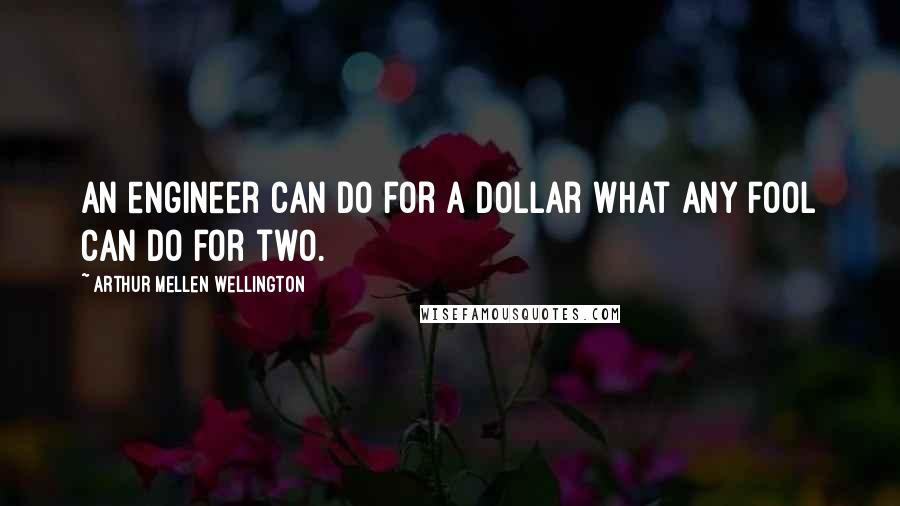 AN ENGINEER CAN DO FOR A DOLLAR WHAT ANY FOOL CAN DO FOR TWO.

~ ARTHUR MELLEN WELLINGTON

WISEFAMOUSQUOTES.COM